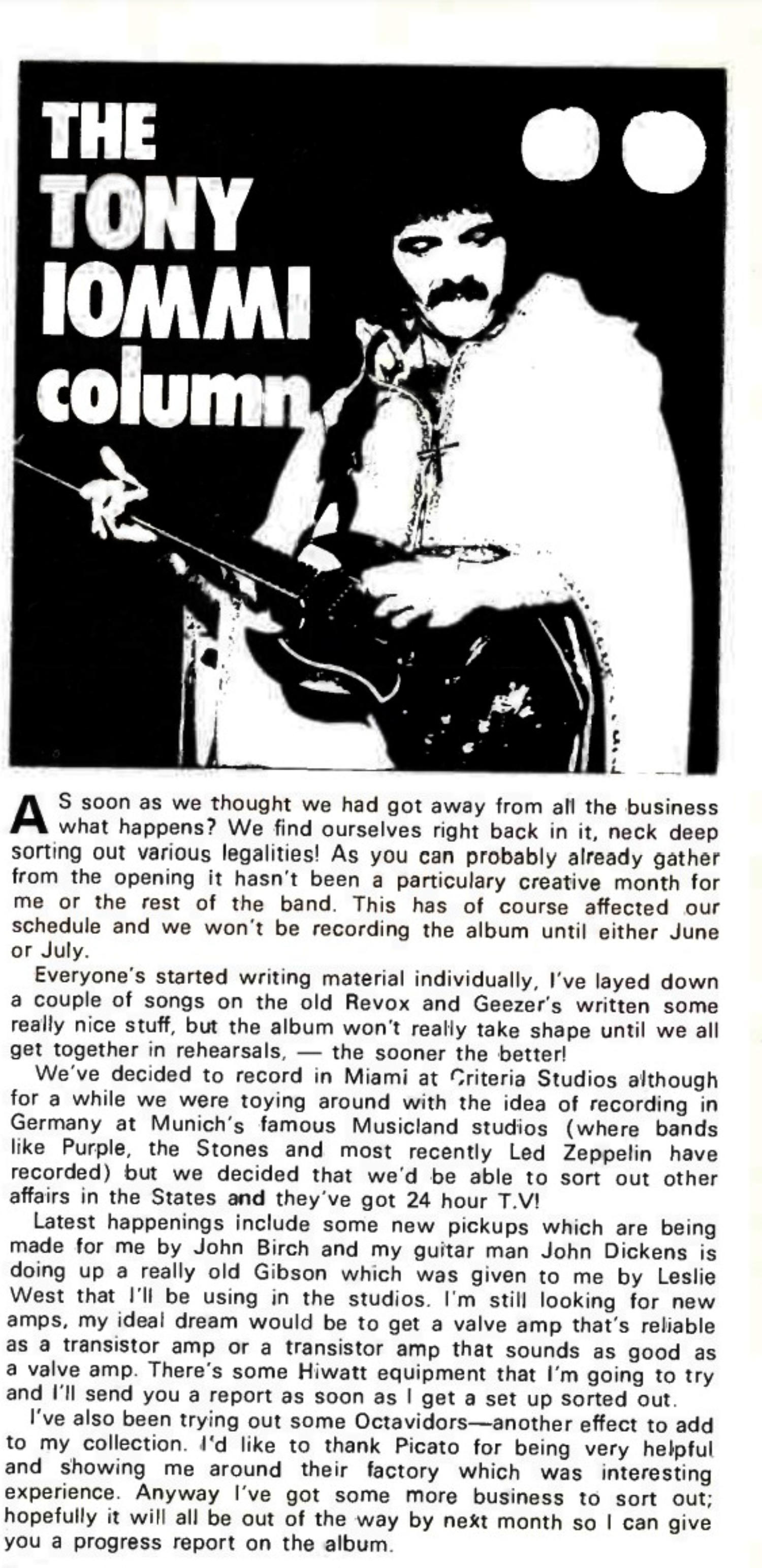 THE TONY IOMMI column

AS soon as we thought we had got away from all the business what happens? We find ourselves right back in it, neck deep sorting out various legalities! As you can probably already gather from the opening it hasn't been a particulary creative month for me or the rest of the band. This has of course affected our schedule and we won't be recording the album until either June or July.

Everyone's started writing material individually, I've layed down a couple of songs on the old Revox and Geezer's written some really nice stuff, but the album won't really take shape until we all get together in rehearsals, — the sooner the better!

We've decided to record in Miami at Criteria Studios although for a while we were toying around with the idea of recording in Germany at Munich's famous Musicland studios (where bands like Purple, the Stones and most recently Led Zeppelin have recorded) but we decided that we'd be able to sort out other affairs in the States and they've got 24 hour T.V!

Latest happenings include some new pickups which are being made for me by John Birch and my guitar man John Dickens is doing up a really old Gibson which was given to me by Leslie West that I'll be using in the studios. I'm still looking for new amps, my ideal dream would be to get a valve amp that's reliable as a transistor amp or a transistor amp that sounds as good as a valve amp. There's some Hiwatt equipment that I'm going to try and I'll send you a report as soon as I get a set up sorted out.

I've also been trying out some Octavidors—another effect to add to my collection. I'd like to thank Picato for being very helpful and showing me around their factory which was interesting experience. Anyway I've got some more business to sort out; hopefully it will all be out of the way by next month so I can give you a progress report on the album.